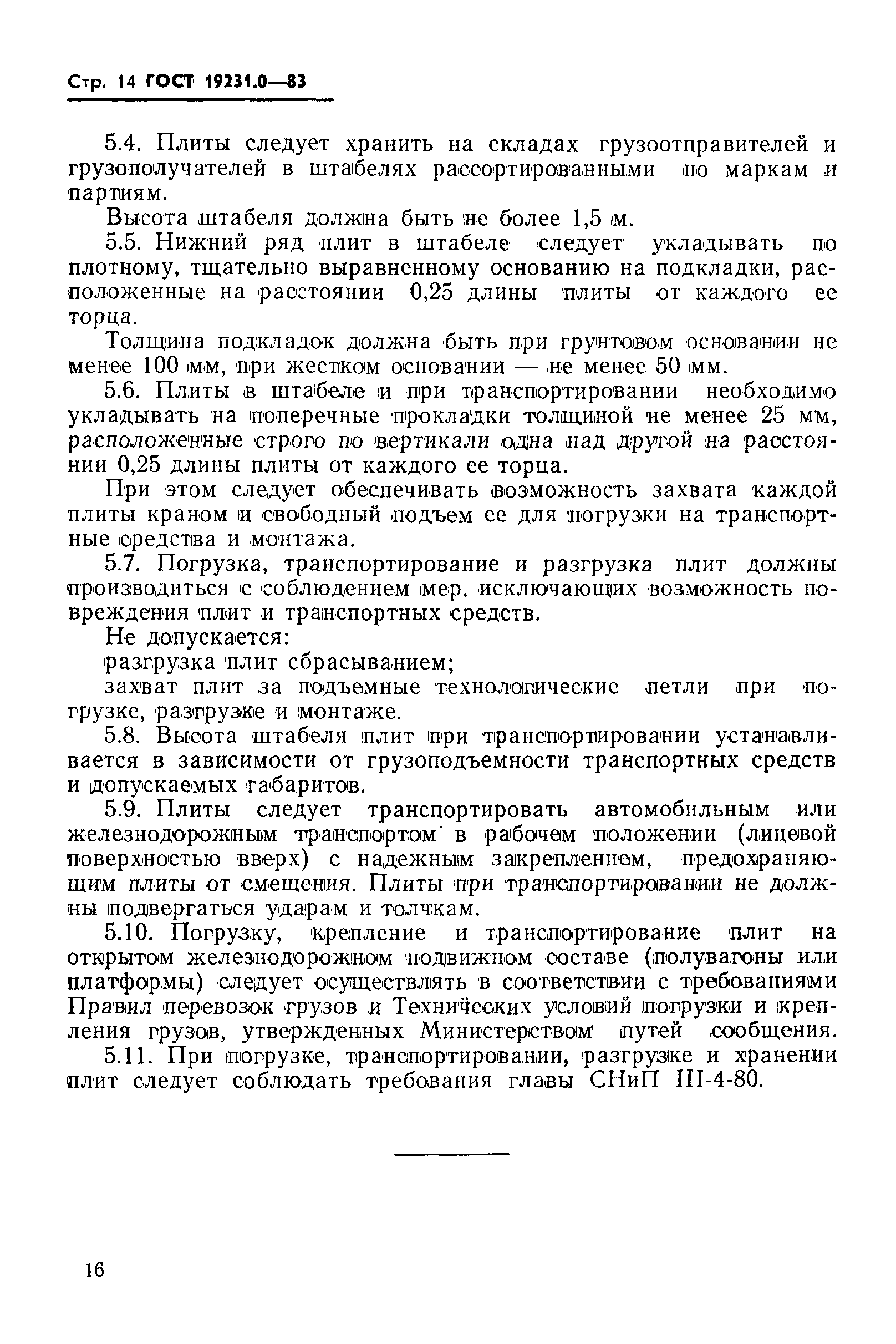 Стр. 14 ГОСТ 19231.0—83

5.4. Плиты следует хранить на складах грузоотправителей и грузополучателей в штабелях рассортированными по маркам и партиям.

Высота штабеля должна быть не более 1,5 м.

5.5. Нижний ряд плит в штабеле следует укладывать по плотному, тщательно выравненному основанию на подкладки, расположенные на расстоянии 0,25 длины плиты от каждого ее торца.

Толщина подкладок должна быть при грунтовом основании не менее 100 мм, при жестком основании — не менее 50 мм.

5.6. Плиты в штабеле и при транспортировании необходимо укладывать на поперечные прокладки толщиной не менее 25 мм, расположенные строго по вертикали одна над другой на расстоянии 0,25 длины плиты от каждого ее торца.

При этом следует обеспечивать возможность захвата каждой плиты краном и свободный подъем ее для погрузки на транспортные средства и монтажа.

5.7. Погрузка, транспортирование и разгрузка плит должны производиться с соблюдением мер, исключающих возможность повреждения плит и транспортных средств.

Не допускается:

разгрузка плит сбрасыванием;

захват плит за подъемные технологические петли при погрузке, разгрузке и монтаже.

5.8. Высота штабеля плит при транспортировании устанавливается в зависимости от грузоподъемности транспортных средств и допускаемых габаритов.

5.9. Плиты следует транспортировать автомобильным или железнодорожным транспортом в рабочем положении (лицевой поверхностью вверх) с надежным закреплением, предохраняющим плиты от смещения. Плиты при транспортировании не должны подвергаться ударам и толчкам.

5.10. Погрузку, крепление и транспортирование плит на открытом железнодорожном подвижном составе (полувагоны или платформы) следует осуществлять в соответствии с требованиями Правил перевозок грузов и Технических условий погрузки и крепления грузов, утвержденных Министерством путей сообщения.

5.11. При погрузке, транспортировании, разгрузке и хранении плит следует соблюдать требования главы СНиП III-4-80.

16